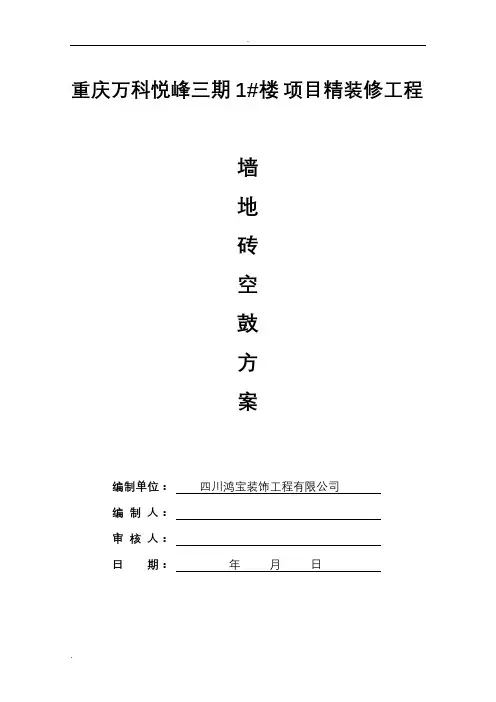 重庆万科悦峰三期 1#楼 项目精装修工程

墙

地

砖

空

鼓

方

案

编制单位： 四川鸿宝装饰工程有限公司

编 制 人：

审 核 人：

日　　期： 年　　月　　日